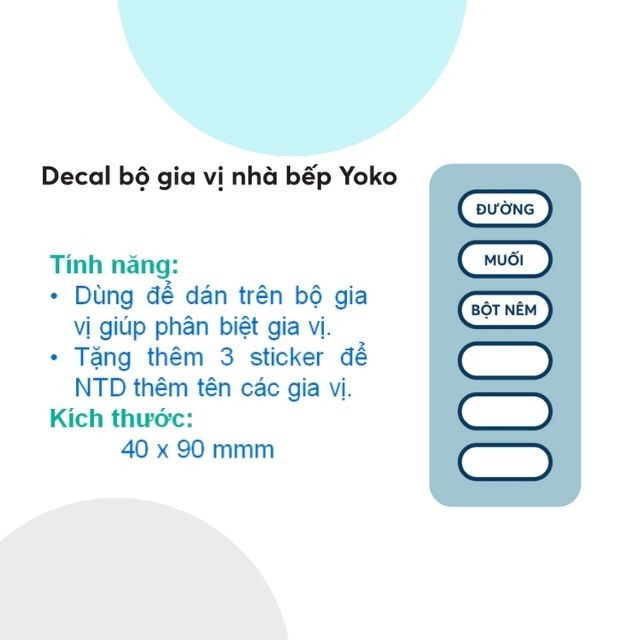 Decal bộ gia vị nhà bếp Yoko

Tính năng:
• Dùng để dán trên bộ gia vị giúp phân biệt gia vị.
• Tặng thêm 3 sticker để NTD thêm tên các gia vị.
Kích thước:
40 x 90 mmm

ĐƯỜNG
MUỐI
BỘT NÊM